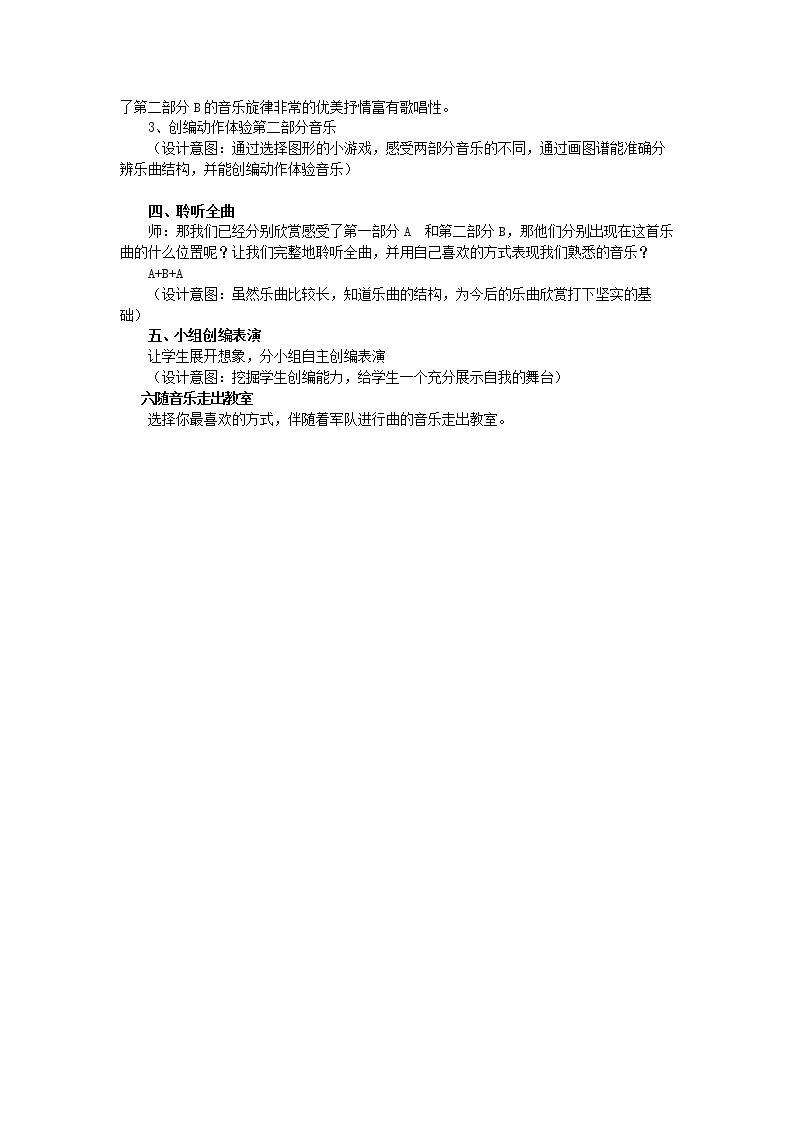 了第二部分B的音乐旋律非常的优美抒情富有歌唱性。

3、创编动作体验第二部分音乐

（设计意图：通过选择图形的小游戏，感受两部分音乐的不同，通过画图谱能准确分辨乐曲结构，并能创编动作体验音乐）

四、聆听全曲

师：那我们已经分别欣赏感受了第一部分A 和第二部分B，那他们分别出现在这首乐曲的什么位置呢？让我们完整地聆听全曲，并用自己喜欢的方式表现我们熟悉的音乐？

A+B+A

（设计意图：虽然乐曲比较长，知道乐曲的结构，为今后的乐曲欣赏打下坚实的基础）

五、小组创编表演

让学生展开想象，分小组自主创编表演

（设计意图：挖掘学生创编能力，给学生一个充分展示自我的舞台）

六随音乐走出教室

选择你最喜欢的方式，伴随着军队进行曲的音乐走出教室。